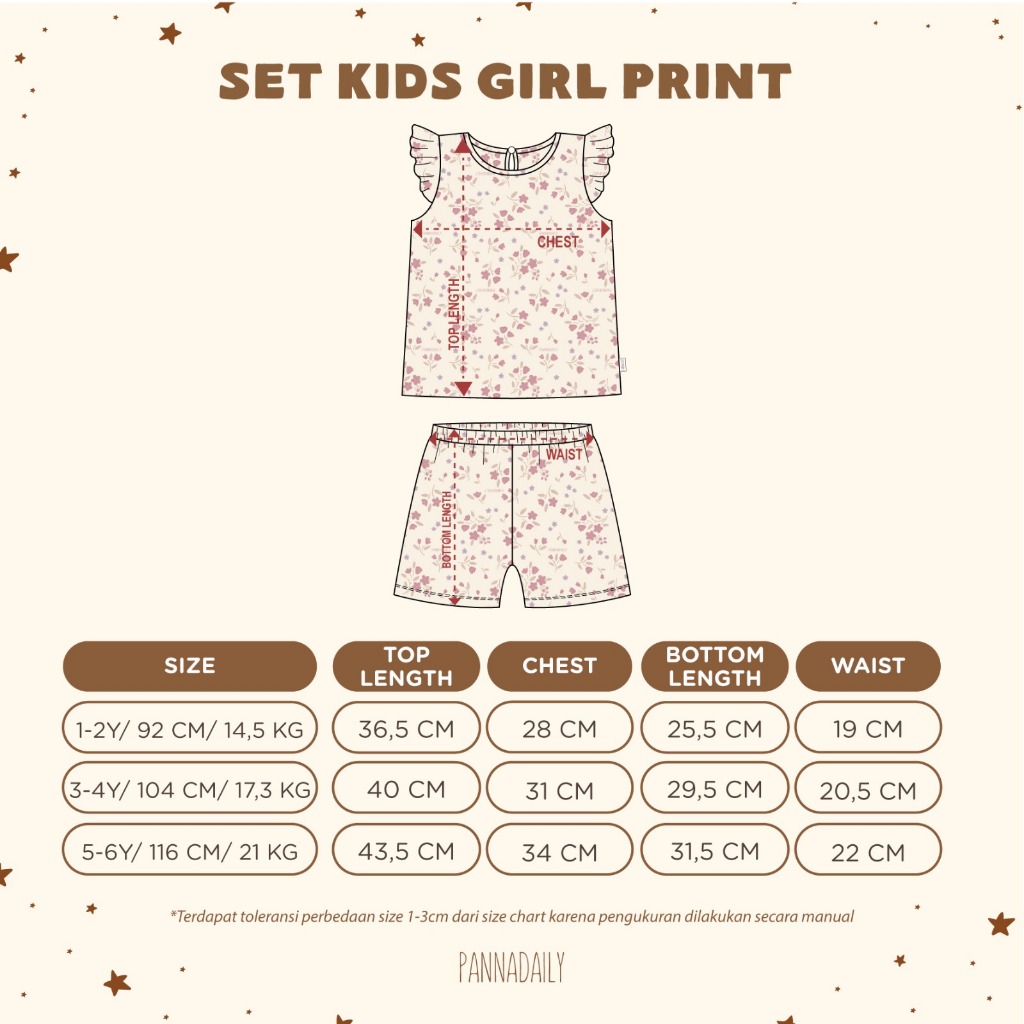 SET KIDS GIRL PRINT

CHEST
TOP LENGTH
WAIST
BOTTOM LENGTH

| SIZE | TOP LENGTH | CHEST | BOTTOM LENGTH | WAIST |
|---|---|---|---|---|
| 1-2Y/ 92 CM/ 14,5 KG | 36,5 CM | 28 CM | 25,5 CM | 19 CM |
| 3-4Y/ 104 CM/ 17,3 KG | 40 CM | 31 CM | 29,5 CM | 20,5 CM |
| 5-6Y/ 116 CM/ 21 KG | 43,5 CM | 34 CM | 31,5 CM | 22 CM |

*Terdapat toleransi perbedaan size 1-3cm dari size chart karena pengukuran dilakukan secara manual

PANNADAILY